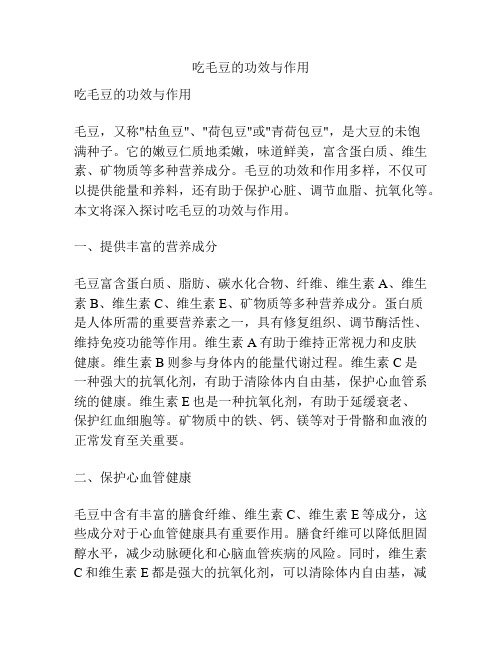 吃毛豆的功效与作用

吃毛豆的功效与作用

毛豆，又称"枯鱼豆"、"荷包豆"或"青荷包豆"，是大豆的未饱满种子。它的嫩豆仁质地柔嫩，味道鲜美，富含蛋白质、维生素、矿物质等多种营养成分。毛豆的功效和作用多样，不仅可以提供能量和养料，还有助于保护心脏、调节血脂、抗氧化等。本文将深入探讨吃毛豆的功效与作用。

一、提供丰富的营养成分

毛豆富含蛋白质、脂肪、碳水化合物、纤维、维生素 A、维生素 B、维生素 C、维生素 E、矿物质等多种营养成分。蛋白质是人体所需的重要营养素之一，具有修复组织、调节酶活性、维持免疫功能等作用。维生素 A 有助于维持正常视力和皮肤健康。维生素 B 则参与身体内的能量代谢过程。维生素 C 是一种强大的抗氧化剂，有助于清除体内自由基，保护心血管系统的健康。维生素 E 也是一种抗氧化剂，有助于延缓衰老、保护红血细胞等。矿物质中的铁、钙、镁等对于骨骼和血液的正常发育至关重要。

二、保护心血管健康

毛豆中含有丰富的膳食纤维、维生素 C、维生素 E 等成分，这些成分对于心血管健康具有重要作用。膳食纤维可以降低胆固醇水平，减少动脉硬化和心脑血管疾病的风险。同时，维生素 C 和维生素 E 都是强大的抗氧化剂，可以清除体内自由基，减